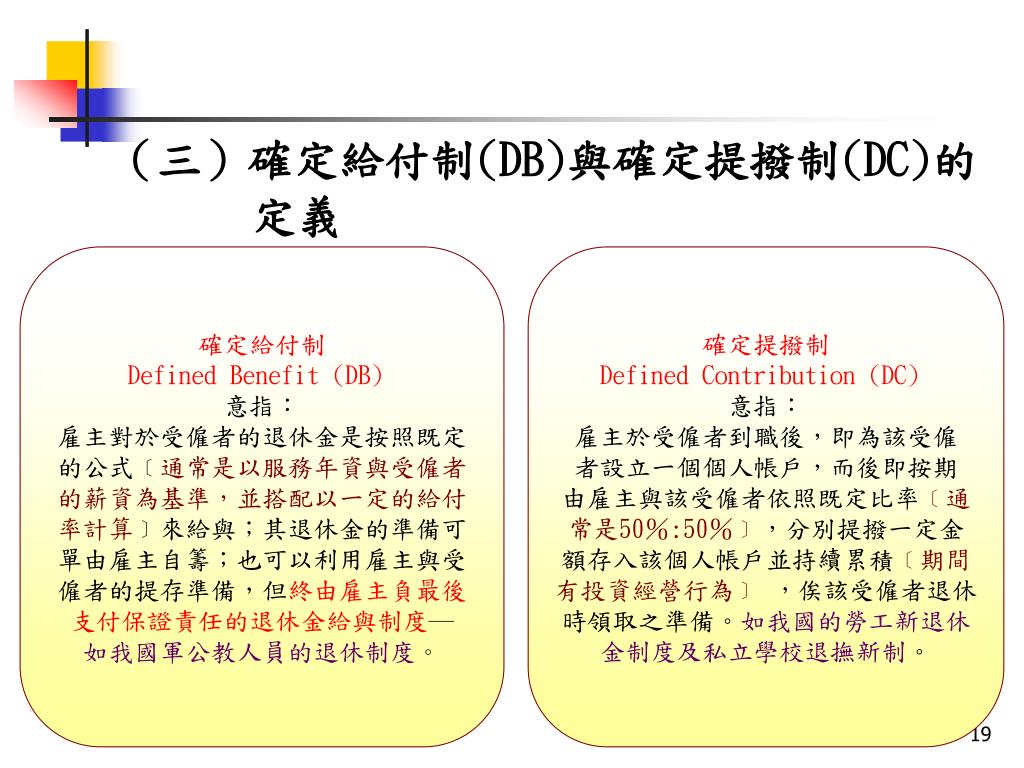 （三）確定給付制(DB)與確定提撥制(DC)的定義

確定給付制
Defined Benefit (DB)
意指：
雇主對於受僱者的退休金是按照既定的公式〔通常是以服務年資與受僱者的薪資為基準，並搭配以一定的給付率計算〕來給與；其退休金的準備可單由雇主自籌；也可以利用雇主與受僱者的提存準備，但終由雇主負最後支付保證責任的退休金給與制度—如我國軍公教人員的退休制度。

確定提撥制
Defined Contribution (DC)
意指：
雇主於受僱者到職後，即為該受僱者設立一個個人帳戶，而後即按期由雇主與該受僱者依照既定比率〔通常是50%:50%〕，分別提撥一定金額存入該個人帳戶並持續累積〔期間有投資經營行為〕，俟該受僱者退休時領取之準備。如我國的勞工新退休金制度及私立學校退撫新制。

19